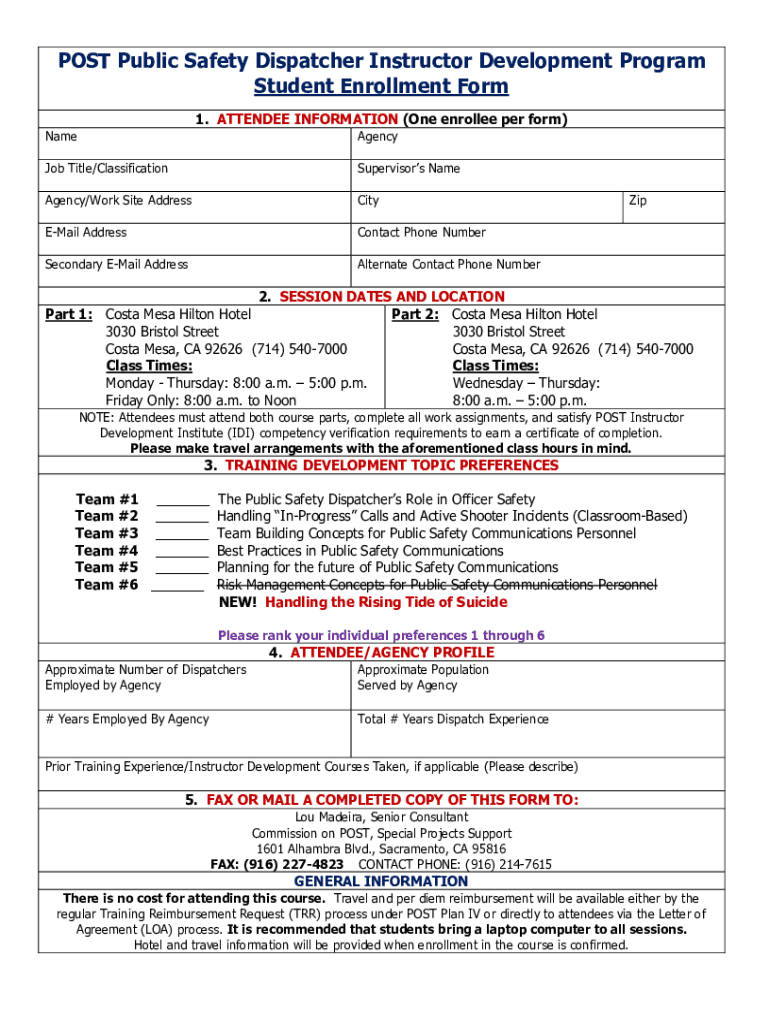 POST Public Safety Dispatcher Instructor Development Program
Student Enrollment Form

1. ATTENDEE INFORMATION (One enrollee per form)

| Name | Agency | |
|---|---|---|
| Job Title/Classification | Supervisor's Name | |
| Agency/Work Site Address | City | Zip |
| E-Mail Address | Contact Phone Number | |
| Secondary E-Mail Address | Alternate Contact Phone Number | |

2. SESSION DATES AND LOCATION

Part 1: Costa Mesa Hilton Hotel
3030 Bristol Street
Costa Mesa, CA 92626 (714) 540-7000
Class Times:
Monday - Thursday: 8:00 a.m. – 5:00 p.m.
Friday Only: 8:00 a.m. to Noon

Part 2: Costa Mesa Hilton Hotel
3030 Bristol Street
Costa Mesa, CA 92626 (714) 540-7000
Class Times:
Wednesday – Thursday:
8:00 a.m. – 5:00 p.m.

NOTE: Attendees must attend both course parts, complete all work assignments, and satisfy POST Instructor Development Institute (IDI) competency verification requirements to earn a certificate of completion.
Please make travel arrangements with the aforementioned class hours in mind.

3. TRAINING DEVELOPMENT TOPIC PREFERENCES

Team #1 _______ The Public Safety Dispatcher's Role in Officer Safety
Team #2 _______ Handling "In-Progress" Calls and Active Shooter Incidents (Classroom-Based)
Team #3 _______ Team Building Concepts for Public Safety Communications Personnel
Team #4 _______ Best Practices in Public Safety Communications
Team #5 _______ Planning for the future of Public Safety Communications
Team #6 _______ Risk Management Concepts for Public Safety Communications Personnel
NEW! Handling the Rising Tide of Suicide

Please rank your individual preferences 1 through 6

4. ATTENDEE/AGENCY PROFILE

| Approximate Number of Dispatchers Employed by Agency | Approximate Population Served by Agency |
|---|---|
| # Years Employed By Agency | Total # Years Dispatch Experience |

Prior Training Experience/Instructor Development Courses Taken, if applicable (Please describe)

5. FAX OR MAIL A COMPLETED COPY OF THIS FORM TO:
Lou Madeira, Senior Consultant
Commission on POST, Special Projects Support
1601 Alhambra Blvd., Sacramento, CA 95816
FAX: (916) 227-4823 CONTACT PHONE: (916) 214-7615

GENERAL INFORMATION
There is no cost for attending this course. Travel and per diem reimbursement will be available either by the regular Training Reimbursement Request (TRR) process under POST Plan IV or directly to attendees via the Letter of Agreement (LOA) process. It is recommended that students bring a laptop computer to all sessions.
Hotel and travel information will be provided when enrollment in the course is confirmed.